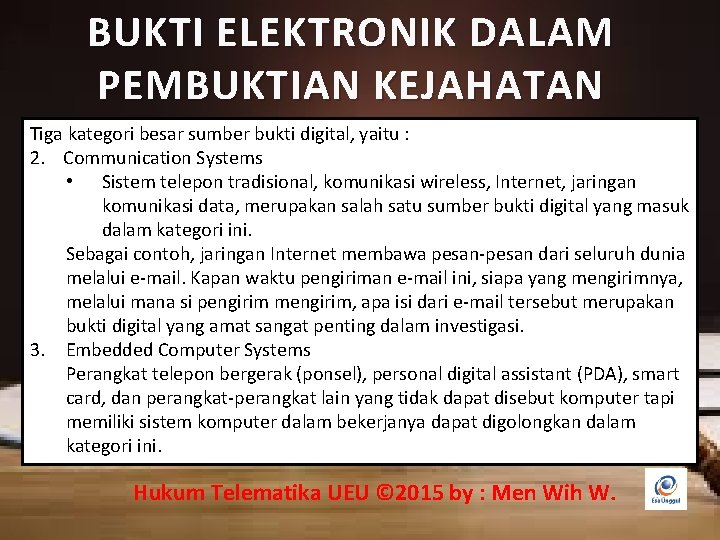 BUKTI ELEKTRONIK DALAM PEMBUKTIAN KEJAHATAN

Tiga kategori besar sumber bukti digital, yaitu :

2. Communication Systems

• Sistem telepon tradisional, komunikasi wireless, Internet, jaringan komunikasi data, merupakan salah satu sumber bukti digital yang masuk dalam kategori ini.

Sebagai contoh, jaringan Internet membawa pesan-pesan dari seluruh dunia melalui e-mail. Kapan waktu pengiriman e-mail ini, siapa yang mengirimnya, melalui mana si pengirim mengirim, apa isi dari e-mail tersebut merupakan bukti digital yang amat sangat penting dalam investigasi.

3. Embedded Computer Systems

Perangkat telepon bergerak (ponsel), personal digital assistant (PDA), smart card, dan perangkat-perangkat lain yang tidak dapat disebut komputer tapi memiliki sistem komputer dalam bekerjanya dapat digolongkan dalam kategori ini.

Hukum Telematika UEU ©2015 by : Men Wih W.

Esa Unggul